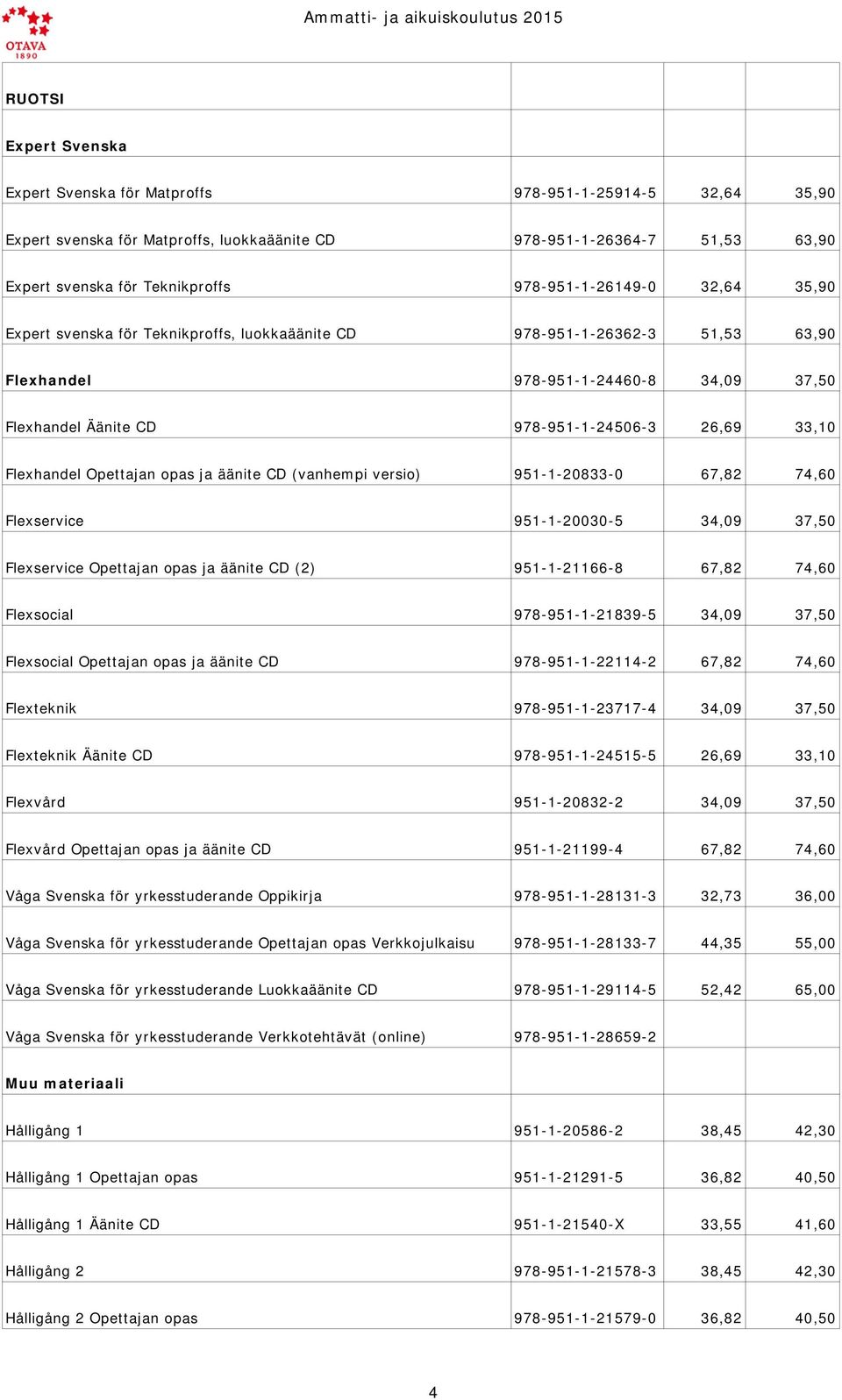 OTAVA 1890

Ammatti- ja aikuiskoulutus 2015

| | | | |
|---|---|---|---|
| RUOTSI | | | |
| Expert Svenska | | | |
| Expert Svenska för Matproffs | 978-951-1-25914-5 | 32,64 | 35,90 |
| Expert svenska för Matproffs, luokkaäänite CD | 978-951-1-26364-7 | 51,53 | 63,90 |
| Expert svenska för Teknikproffs | 978-951-1-26149-0 | 32,64 | 35,90 |
| Expert svenska för Teknikproffs, luokkaäänite CD | 978-951-1-26362-3 | 51,53 | 63,90 |
| Flexhandel | 978-951-1-24460-8 | 34,09 | 37,50 |
| Flexhandel Äänite CD | 978-951-1-24506-3 | 26,69 | 33,10 |
| Flexhandel Opettajan opas ja äänite CD (vanhempi versio) | 951-1-20833-0 | 67,82 | 74,60 |
| Flexservice | 951-1-20030-5 | 34,09 | 37,50 |
| Flexservice Opettajan opas ja äänite CD (2) | 951-1-21166-8 | 67,82 | 74,60 |
| Flexsocial | 978-951-1-21839-5 | 34,09 | 37,50 |
| Flexsocial Opettajan opas ja äänite CD | 978-951-1-22114-2 | 67,82 | 74,60 |
| Flexteknik | 978-951-1-23717-4 | 34,09 | 37,50 |
| Flexteknik Äänite CD | 978-951-1-24515-5 | 26,69 | 33,10 |
| Flexvård | 951-1-20832-2 | 34,09 | 37,50 |
| Flexvård Opettajan opas ja äänite CD | 951-1-21199-4 | 67,82 | 74,60 |
| Våga Svenska för yrkesstuderande Oppikirja | 978-951-1-28131-3 | 32,73 | 36,00 |
| Våga Svenska för yrkesstuderande Opettajan opas Verkkojulkaisu | 978-951-1-28133-7 | 44,35 | 55,00 |
| Våga Svenska för yrkesstuderande Luokkaäänite CD | 978-951-1-29114-5 | 52,42 | 65,00 |
| Våga Svenska för yrkesstuderande Verkkotehtävät (online) | 978-951-1-28659-2 | | |
| Muu materiaali | | | |
| Hålligång 1 | 951-1-20586-2 | 38,45 | 42,30 |
| Hålligång 1 Opettajan opas | 951-1-21291-5 | 36,82 | 40,50 |
| Hålligång 1 Äänite CD | 951-1-21540-X | 33,55 | 41,60 |
| Hålligång 2 | 978-951-1-21578-3 | 38,45 | 42,30 |
| Hålligång 2 Opettajan opas | 978-951-1-21579-0 | 36,82 | 40,50 |

4